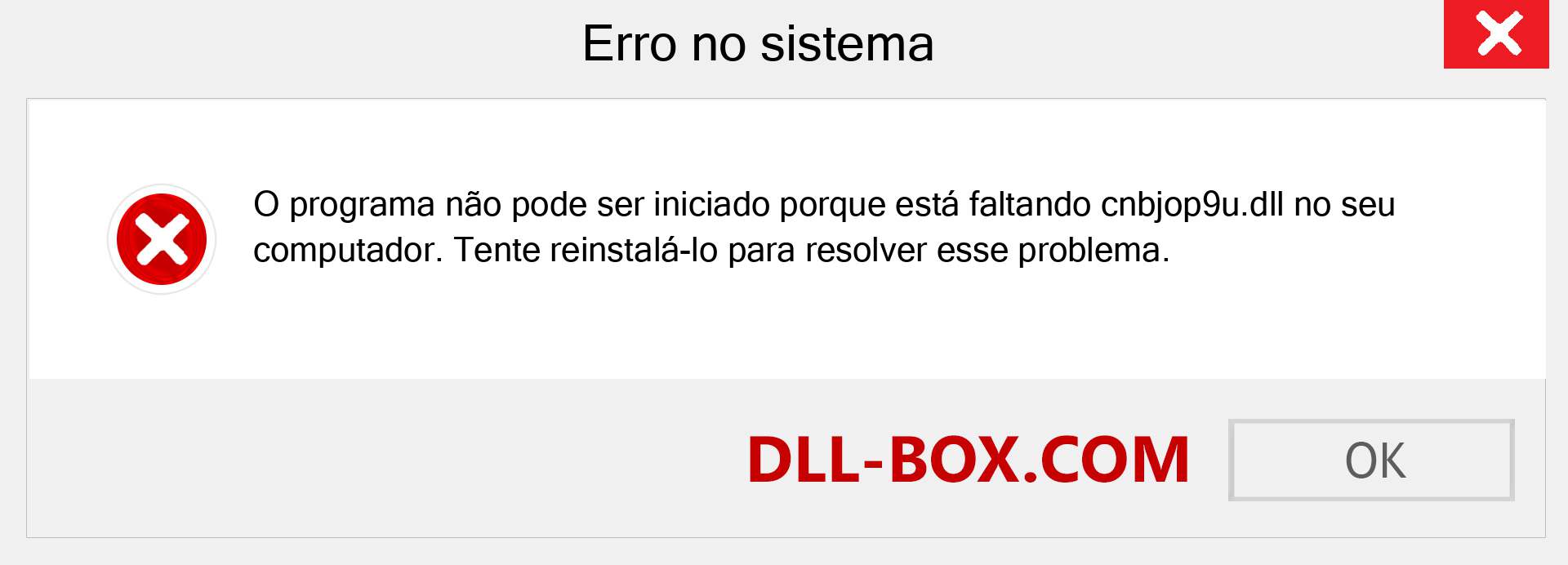 Erro no sistema

O programa não pode ser iniciado porque está faltando cnbjop9u.dll no seu computador. Tente reinstalá-lo para resolver esse problema.

DLL-BOX.COM

OK